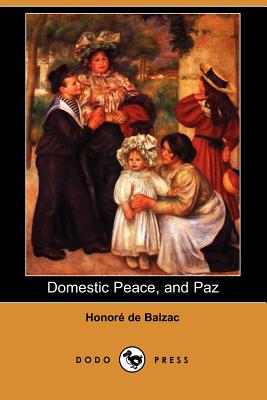 Domestic Peace, and Paz

Honoré de Balzac

DODO PRESS